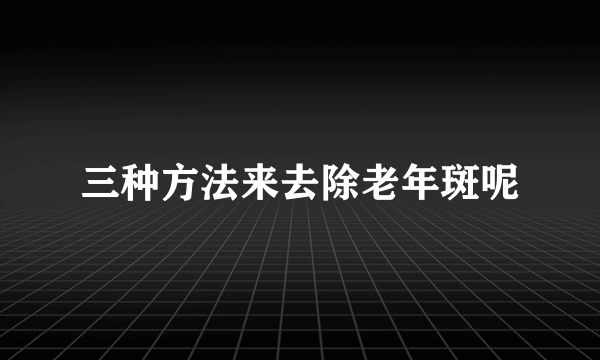 三种方法来去除老年斑呢